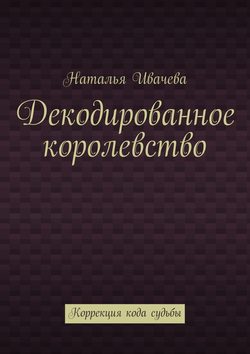 Наталья Ивачева

Декодированное королевство

Коррекция кода судьбы